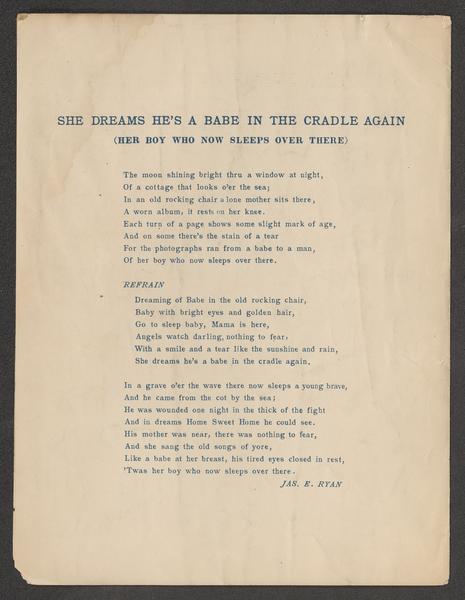 SHE DREAMS HE'S A BABE IN THE CRADLE AGAIN
(HER BOY WHO NOW SLEEPS OVER THERE)

The moon shining bright thru a window at night,
Of a cottage that looks o'er the sea;
In an old rocking chair a lone mother sits there,
A worn album, it rests on her knee.
Each turn of a page shows some slight mark of age,
And on some there's the stain of a tear
For the photographs ran from a babe to a man,
Of her boy who now sleeps over there.

REFRAIN
Dreaming of Babe in the old rocking chair,
Baby with bright eyes and golden hair,
Go to sleep baby, Mama is here,
Angels watch darling, nothing to fear,
With a smile and a tear like the sunshine and rain,
She dreams he's a babe in the cradle again.

In a grave o'er the wave there now sleeps a young brave,
And he came from the cot by the sea;
He was wounded one night in the thick of the fight
And in dreams Home Sweet Home he could see.
His mother was near, there was nothing to fear,
And she sang the old songs of yore,
Like a babe at her breast, his tired eyes closed in rest,
'Twas her boy who now sleeps over there.
JAS. E. RYAN